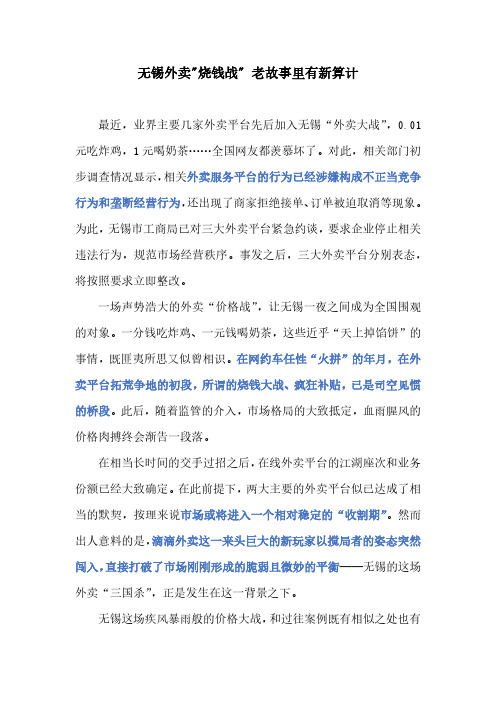 无锡外卖"烧钱战" 老故事里有新算计

最近，业界主要几家外卖平台先后加入无锡“外卖大战”，0.01元吃炸鸡，1元喝奶茶……全国网友都羡慕坏了。对此，相关部门初步调查情况显示，相关外卖服务平台的行为已经涉嫌构成不正当竞争行为和垄断经营行为，还出现了商家拒绝接单、订单被迫取消等现象。为此，无锡市工商局已对三大外卖平台紧急约谈，要求企业停止相关违法行为，规范市场经营秩序。事发之后，三大外卖平台分别表态，将按照要求立即整改。

一场声势浩大的外卖“价格战”，让无锡一夜之间成为全国围观的对象。一分钱吃炸鸡、一元钱喝奶茶，这些近乎“天上掉馅饼”的事情，既匪夷所思又似曾相识。在网约车任性“火拼”的年月，在外卖平台拓荒争地的初段，所谓的烧钱大战、疯狂补贴，已是司空见惯的桥段。此后，随着监管的介入，市场格局的大致抵定，血雨腥风的价格肉搏终会渐告一段落。

在相当长时间的交手过招之后，在线外卖平台的江湖座次和业务份额已经大致确定。在此前提下，两大主要的外卖平台似已达成了相当的默契，按理来说市场或将进入一个相对稳定的“收割期”。然而出人意料的是，滴滴外卖这一来头巨大的新玩家以搅局者的姿态突然闯入，直接打破了市场刚刚形成的脆弱且微妙的平衡——无锡的这场外卖“三国杀”，正是发生在这一背景之下。

无锡这场疾风暴雨般的价格大战，和过往案例既有相似之处也有